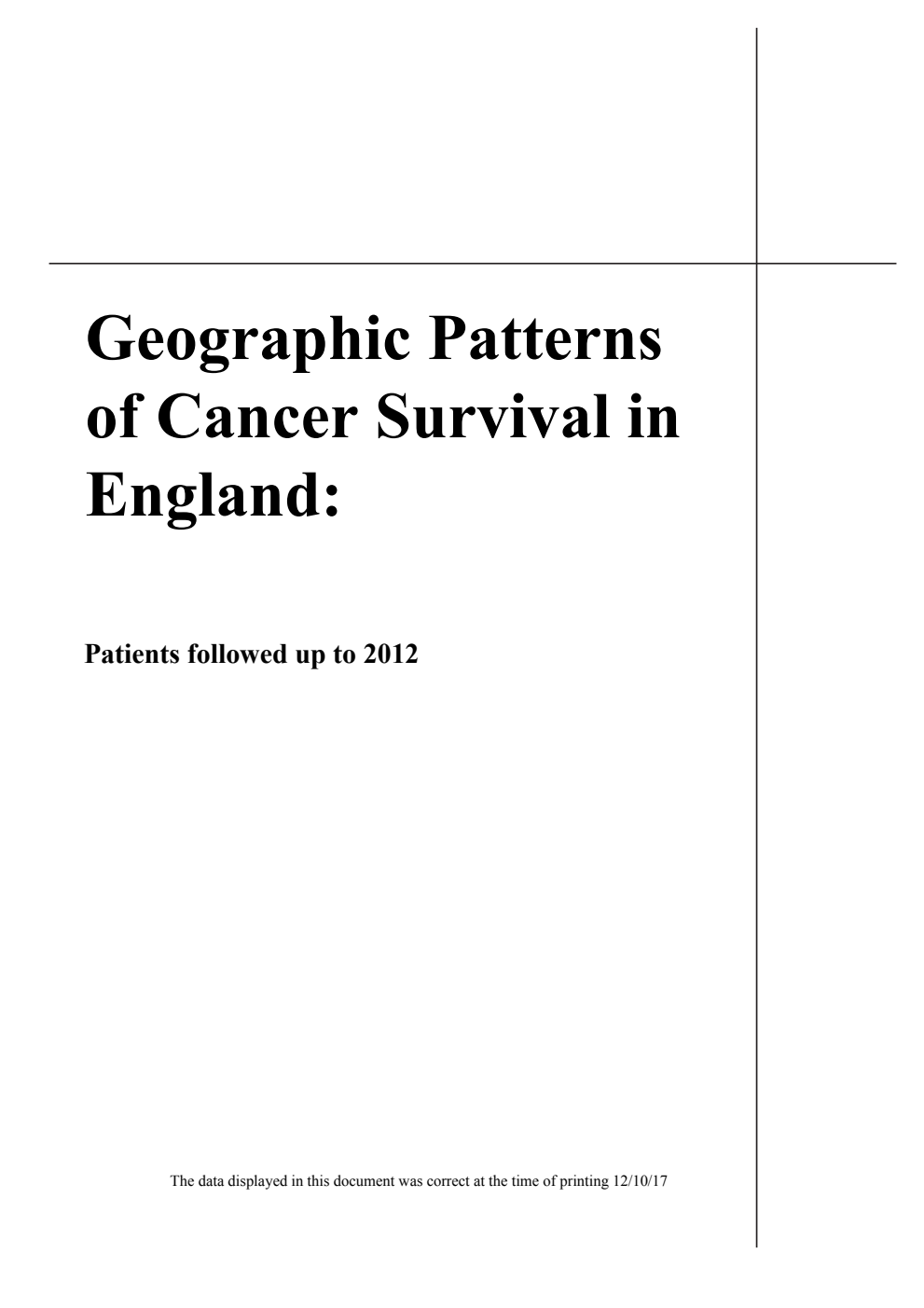 Geographic Patterns of Cancer Survival in England:

Patients followed up to 2012

The data displayed in this document was correct at the time of printing 12/10/17